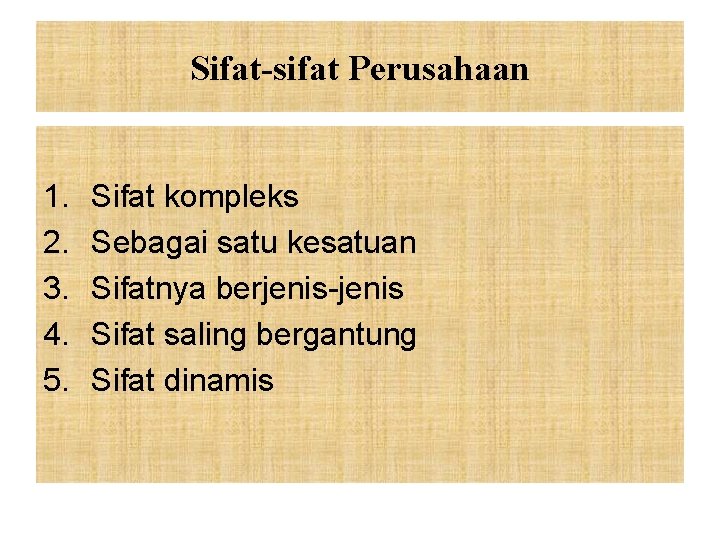 Sifat-sifat Perusahaan

1. Sifat kompleks
2. Sebagai satu kesatuan
3. Sifatnya berjenis-jenis
4. Sifat saling bergantung
5. Sifat dinamis